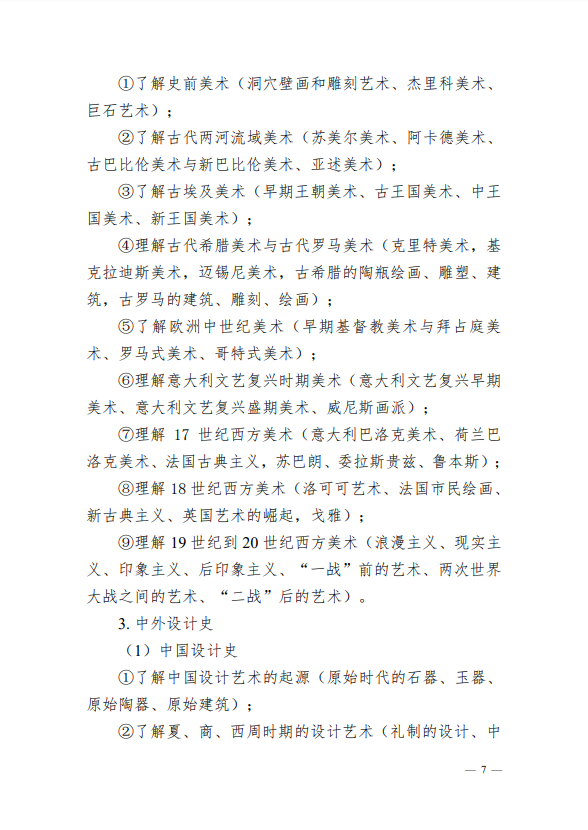 ①了解史前美术（洞穴壁画和雕刻艺术、杰里科美术、巨石艺术）；

②了解古代两河流域美术（苏美尔美术、阿卡德美术、古巴比伦美术与新巴比伦美术、亚述美术）；

③了解古埃及美术（早期王朝美术、古王国美术、中王国美术、新王国美术）；

④理解古代希腊美术与古代罗马美术（克里特美术，基克拉迪斯美术，迈锡尼美术，古希腊的陶瓶绘画、雕塑、建筑，古罗马的建筑、雕刻、绘画）；

⑤了解欧洲中世纪美术（早期基督教美术与拜占庭美术、罗马式美术、哥特式美术）；

⑥理解意大利文艺复兴时期美术（意大利文艺复兴早期美术、意大利文艺复兴盛期美术、威尼斯画派）；

⑦理解 17 世纪西方美术（意大利巴洛克美术、荷兰巴洛克美术、法国古典主义，苏巴朗、委拉斯贵兹、鲁本斯）；

⑧理解 18 世纪西方美术（洛可可艺术、法国市民绘画、新古典主义、英国艺术的崛起，戈雅）；

⑨理解 19 世纪到 20 世纪西方美术（浪漫主义、现实主义、印象主义、后印象主义、“一战”前的艺术、两次世界大战之间的艺术、“二战”后的艺术）。

3. 中外设计史

（1）中国设计史

①了解中国设计艺术的起源（原始时代的石器、玉器、原始陶器、原始建筑）；

②了解夏、商、西周时期的设计艺术（礼制的设计、中

— 7 —